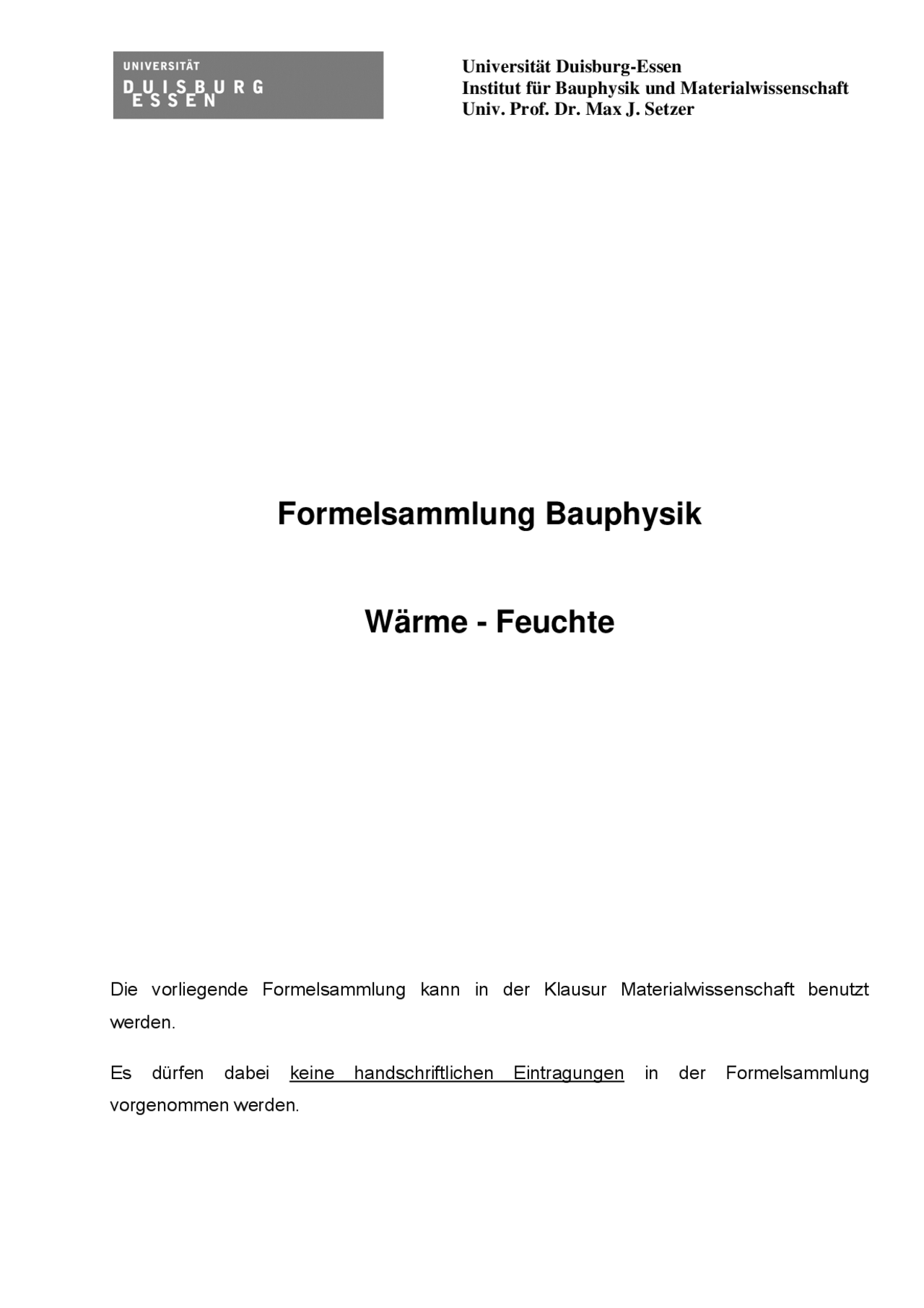 UNIVERSITÄT
DUISBURG
ESSEN

Universität Duisburg-Essen
Institut für Bauphysik und Materialwissenschaft
Univ. Prof. Dr. Max J. Setzer

Formelsammlung Bauphysik

Wärme - Feuchte

Die vorliegende Formelsammlung kann in der Klausur Materialwissenschaft benutzt werden.

Es dürfen dabei keine handschriftlichen Eintragungen in der Formelsammlung vorgenommen werden.